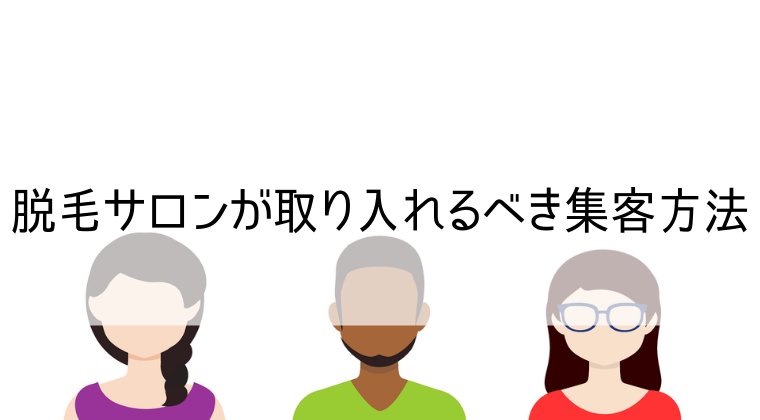 脱毛サロンが取り入れるべき集客方法